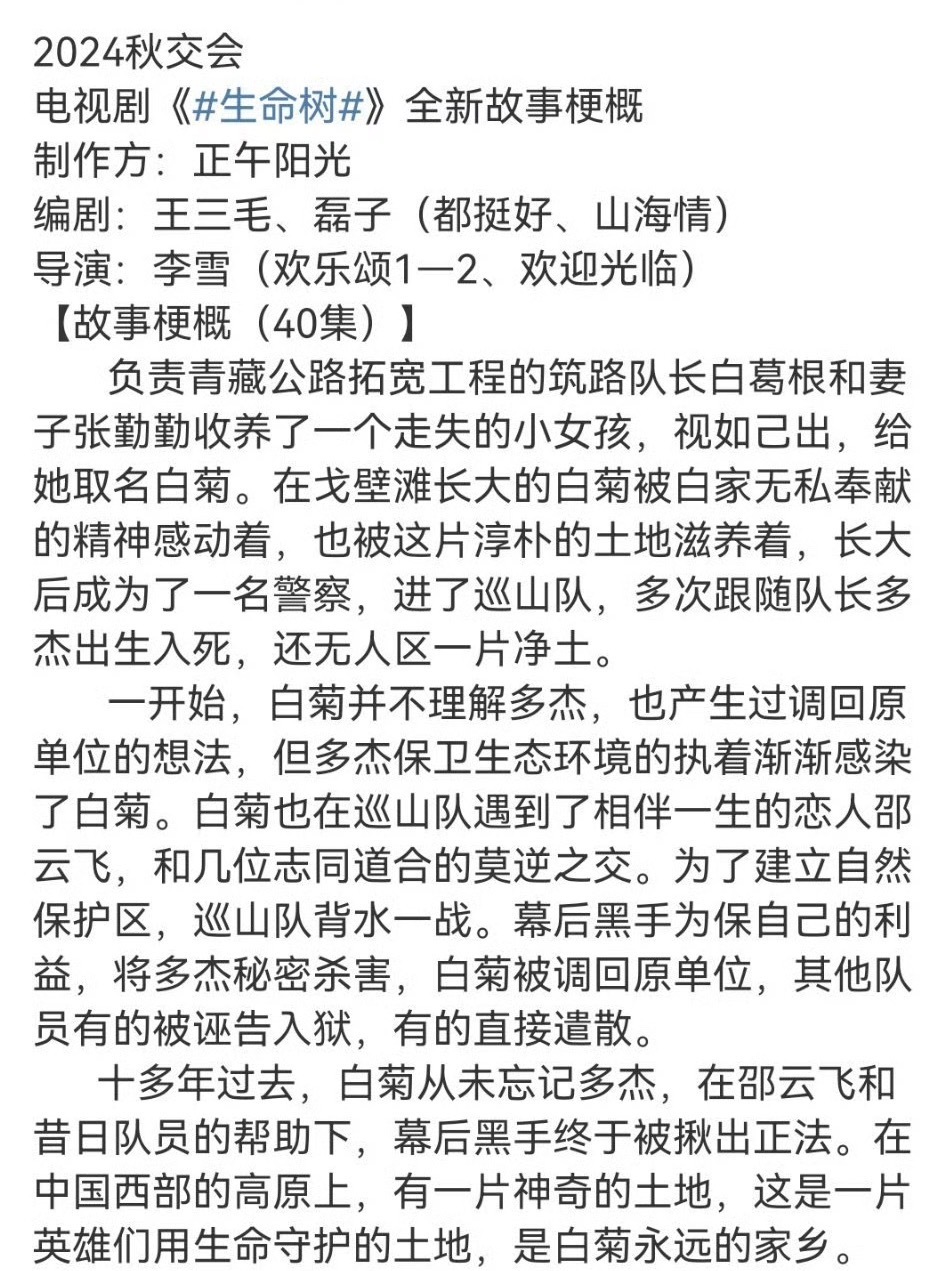 2024秋交会
电视剧《#生命树#》全新故事梗概
制作方：正午阳光
编剧：王三毛、磊子（都挺好、山海情）
导演：李雪（欢乐颂1—2、欢迎光临）
【故事梗概（40集）】

负责青藏公路拓宽工程的筑路队长白葛根和妻子张勤勤收养了一个走失的小女孩，视如己出，给她取名白菊。在戈壁滩长大的白菊被白家无私奉献的精神感动着，也被这片淳朴的土地滋养着，长大后成为了一名警察，进了巡山队，多次跟随队长多杰出生入死，还无人区一片净土。

一开始，白菊并不理解多杰，也产生过调回原单位的想法，但多杰保卫生态环境的执着渐渐感染了白菊。白菊也在巡山队遇到了相伴一生的恋人邵云飞，和几位志同道合的莫逆之交。为了建立自然保护区，巡山队背水一战。幕后黑手为保自己的利益，将多杰秘密杀害，白菊被调回原单位，其他队员有的被诬告入狱，有的直接遣散。

十多年过去，白菊从未忘记多杰，在邵云飞和昔日队员的帮助下，幕后黑手终于被揪出正法。在中国西部的高原上，有一片神奇的土地，这是一片英雄们用生命守护的土地，是白菊永远的家乡。